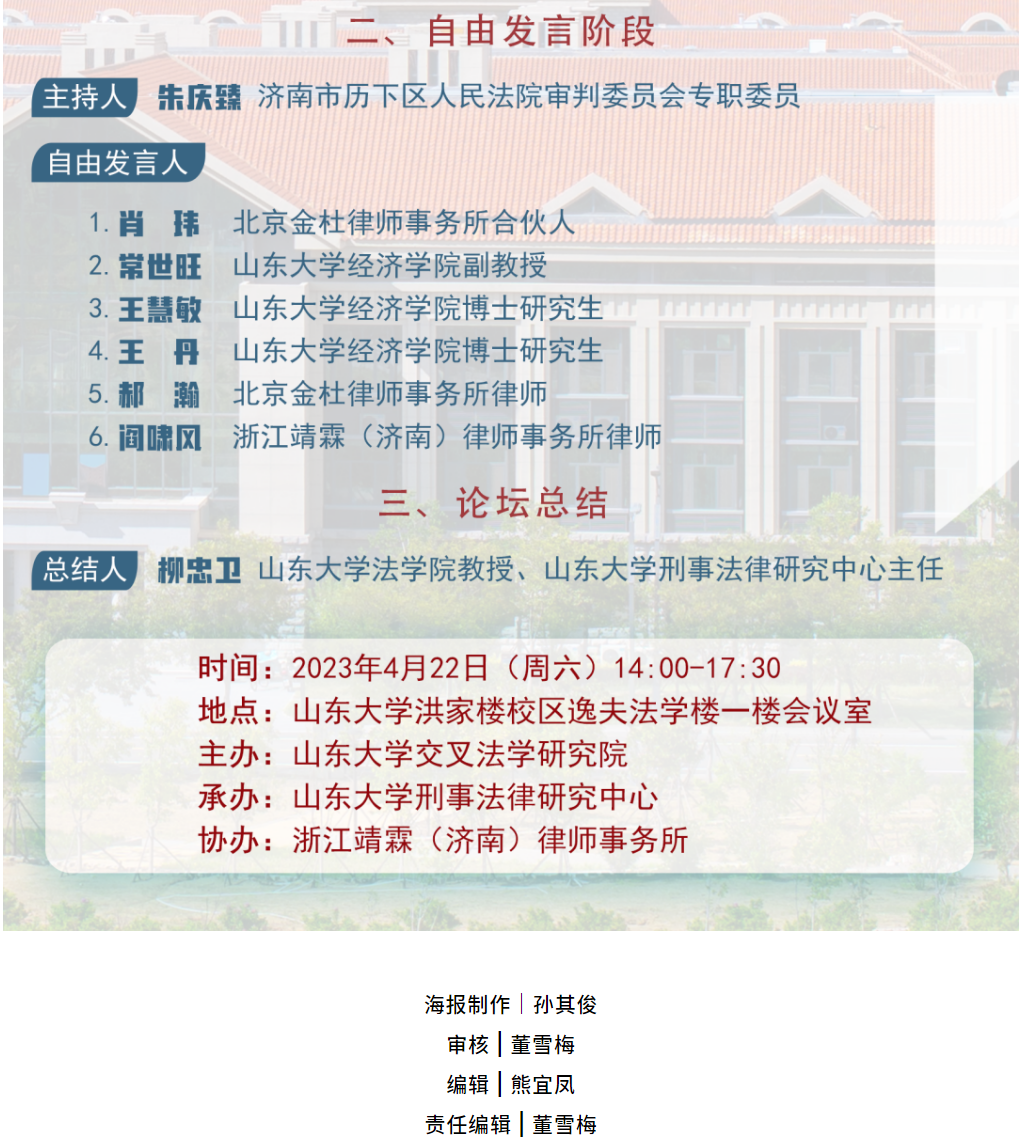 二、自由发言阶段

主持人 朱庆臻 济南市历下区人民法院审判委员会专职委员

自由发言人

1. 肖 玮 北京金杜律师事务所合伙人
2. 常世旺 山东大学经济学院副教授
3. 王慧敏 山东大学经济学院博士研究生
4. 王 丹 山东大学经济学院博士研究生
5. 郝 瀚 北京金杜律师事务所律师
6. 阎啸风 浙江靖霖（济南）律师事务所律师

三、论坛总结

总结人 柳忠卫 山东大学法学院教授、山东大学刑事法律研究中心主任

时间：2023年4月22日（周六）14:00-17:30
地点：山东大学洪家楼校区逸夫法学楼一楼会议室
主办：山东大学交叉法学研究院
承办：山东大学刑事法律研究中心
协办：浙江靖霖（济南）律师事务所

海报制作 | 孙其俊
审核 | 董雪梅
编辑 | 熊宜凤
责任编辑 | 董雪梅